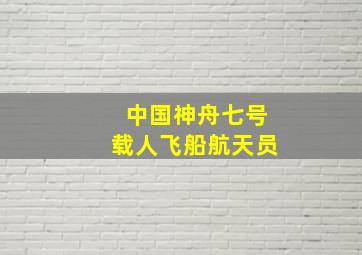 中国神舟七号
载人飞船航天员